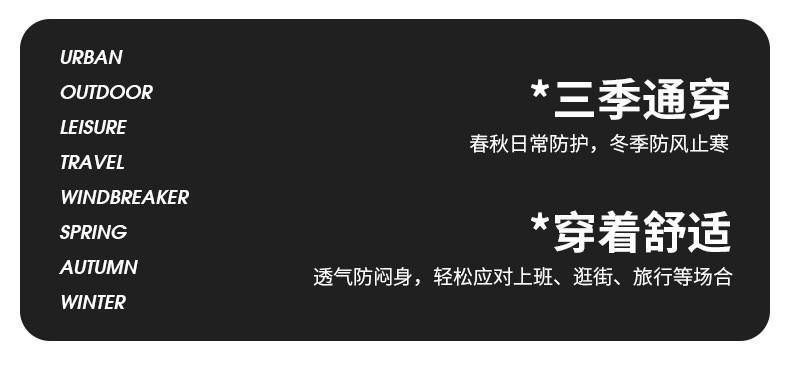 URBAN
OUTDOOR
LEISURE
TRAVEL
WINDBREAKER
SPRING
AUTUMN
WINTER

*三季通穿
春秋日常防护，冬季防风止寒

*穿着舒适
透气防闷身，轻松应对上班、逛街、旅行等场合